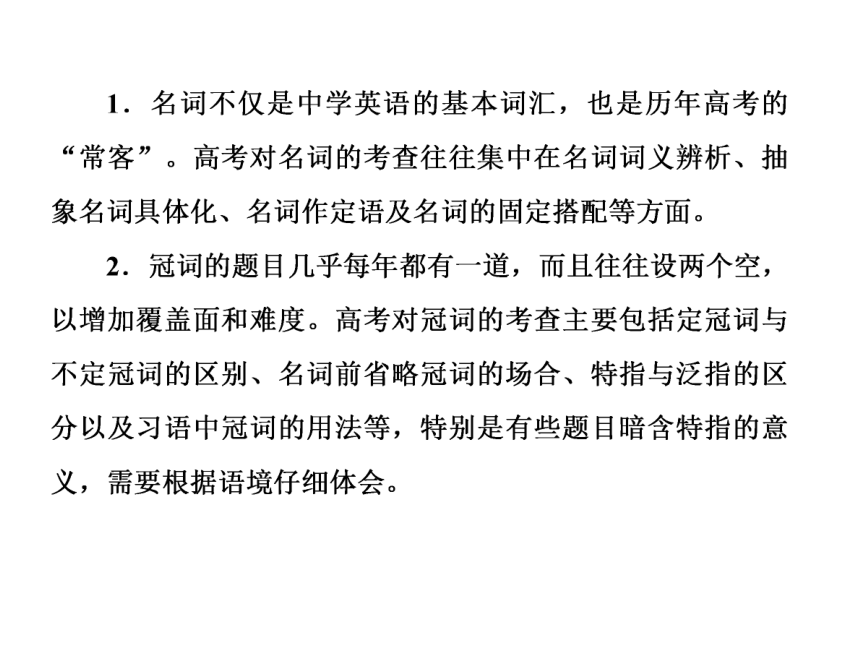 1．名词不仅是中学英语的基本词汇，也是历年高考的“常客”。高考对名词的考查往往集中在名词词义辨析、抽象名词具体化、名词作定语及名词的固定搭配等方面。

2．冠词的题目几乎每年都有一道，而且往往设两个空，以增加覆盖面和难度。高考对冠词的考查主要包括定冠词与不定冠词的区别、名词前省略冠词的场合、特指与泛指的区分以及习语中冠词的用法等，特别是有些题目暗含特指的意义，需要根据语境仔细体会。